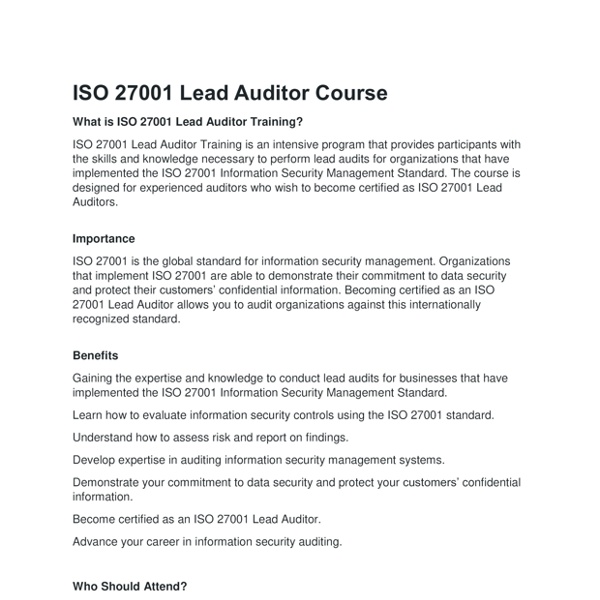 ISO 27001 Lead Auditor Course

What is ISO 27001 Lead Auditor Training?

ISO 27001 Lead Auditor Training is an intensive program that provides participants with the skills and knowledge necessary to perform lead audits for organizations that have implemented the ISO 27001 Information Security Management Standard. The course is designed for experienced auditors who wish to become certified as ISO 27001 Lead Auditors.

Importance

ISO 27001 is the global standard for information security management. Organizations that implement ISO 27001 are able to demonstrate their commitment to data security and protect their customers' confidential information. Becoming certified as an ISO 27001 Lead Auditor allows you to audit organizations against this internationally recognized standard.

Benefits

Gaining the expertise and knowledge to conduct lead audits for businesses that have implemented the ISO 27001 Information Security Management Standard.

Learn how to evaluate information security controls using the ISO 27001 standard.

Understand how to assess risk and report on findings.

Develop expertise in auditing information security management systems.

Demonstrate your commitment to data security and protect your customers' confidential information.

Become certified as an ISO 27001 Lead Auditor.

Advance your career in information security auditing.

Who Should Attend?